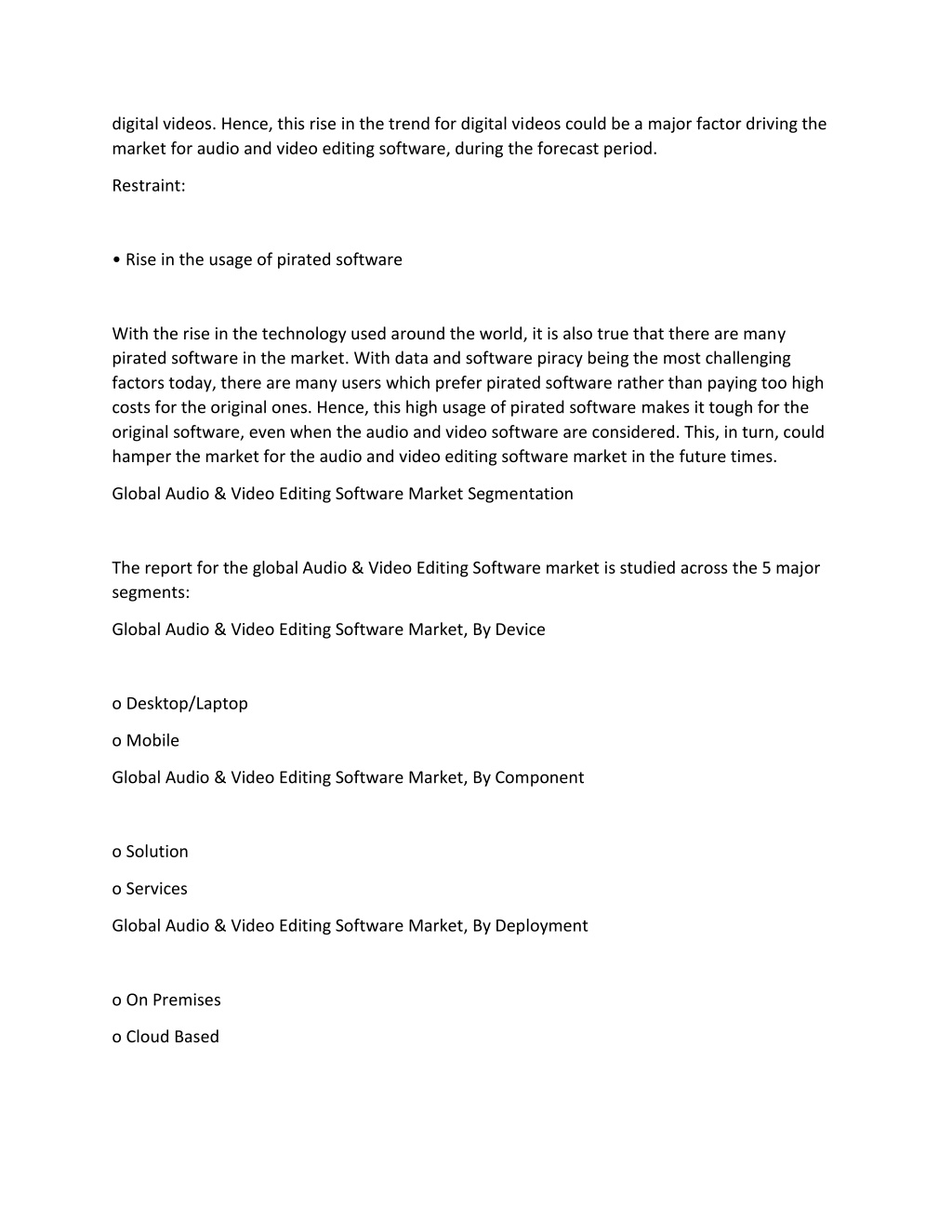 digital videos. Hence, this rise in the trend for digital videos could be a major factor driving the market for audio and video editing software, during the forecast period.

Restraint:

• Rise in the usage of pirated software

With the rise in the technology used around the world, it is also true that there are many pirated software in the market. With data and software piracy being the most challenging factors today, there are many users which prefer pirated software rather than paying too high costs for the original ones. Hence, this high usage of pirated software makes it tough for the original software, even when the audio and video software are considered. This, in turn, could hamper the market for the audio and video editing software market in the future times.

Global Audio & Video Editing Software Market Segmentation

The report for the global Audio & Video Editing Software market is studied across the 5 major segments:

Global Audio & Video Editing Software Market, By Device

o Desktop/Laptop

o Mobile

Global Audio & Video Editing Software Market, By Component

o Solution

o Services

Global Audio & Video Editing Software Market, By Deployment

o On Premises

o Cloud Based